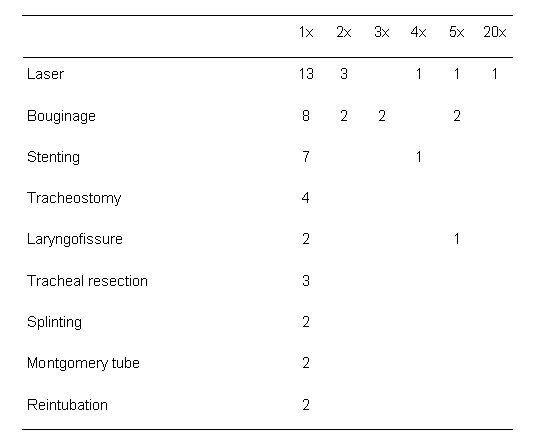 | | 1x | 2x | 3x | 4x | 5x | 20x |
|---|---|---|---|---|---|---|
| Laser | 13 | 3 | | 1 | 1 | 1 |
| Bouginage | 8 | 2 | 2 | | 2 | |
| Stenting | 7 | | | 1 | | |
| Tracheostomy | 4 | | | | | |
| Laryngofissure | 2 | | | | 1 | |
| Tracheal resection | 3 | | | | | |
| Splinting | 2 | | | | | |
| Montgomery tube | 2 | | | | | |
| Reintubation | 2 | | | | | |